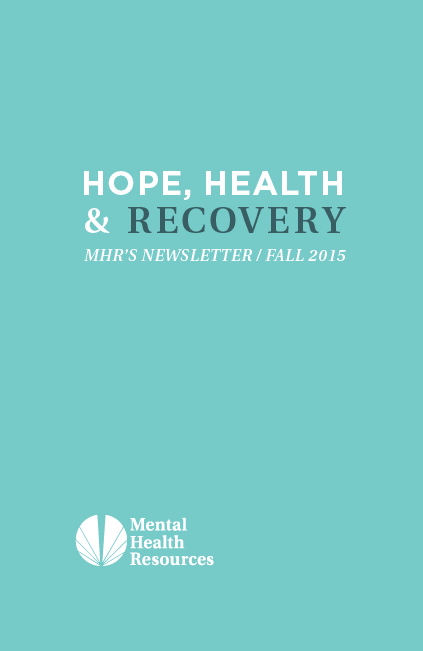 HOPE, HEALTH
& RECOVERY
MHR'S NEWSLETTER / FALL 2015

Mental
Health
Resources